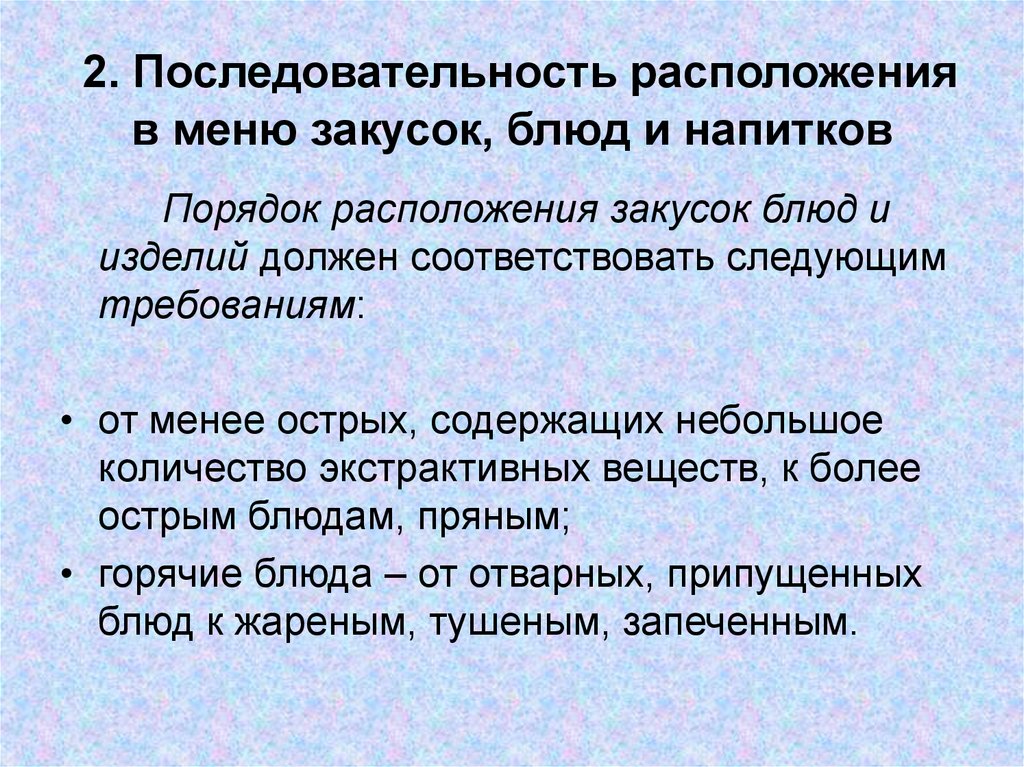 2. Последовательность расположения в меню закусок, блюд и напитков

Порядок расположения закусок блюд и изделий должен соответствовать следующим требованиям:

• от менее острых, содержащих небольшое количество экстрактивных веществ, к более острым блюдам, пряным;
• горячие блюда – от отварных, припущенных блюд к жареным, тушеным, запеченным.